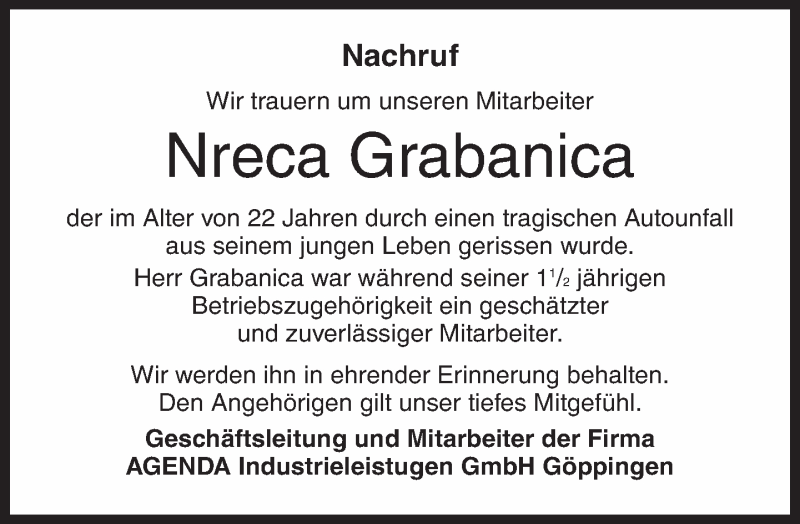 Nachruf

Wir trauern um unseren Mitarbeiter

Nreca Grabanica

der im Alter von 22 Jahren durch einen tragischen Autounfall aus seinem jungen Leben gerissen wurde. Herr Grabanica war während seiner $1\frac{1}{2}$ jährigen Betriebszugehörigkeit ein geschätzter und zuverlässiger Mitarbeiter.

Wir werden ihn in ehrender Erinnerung behalten. Den Angehörigen gilt unser tiefes Mitgefühl.

Geschäftsleitung und Mitarbeiter der Firma
AGENDA Industrieleistugen GmbH Göppingen